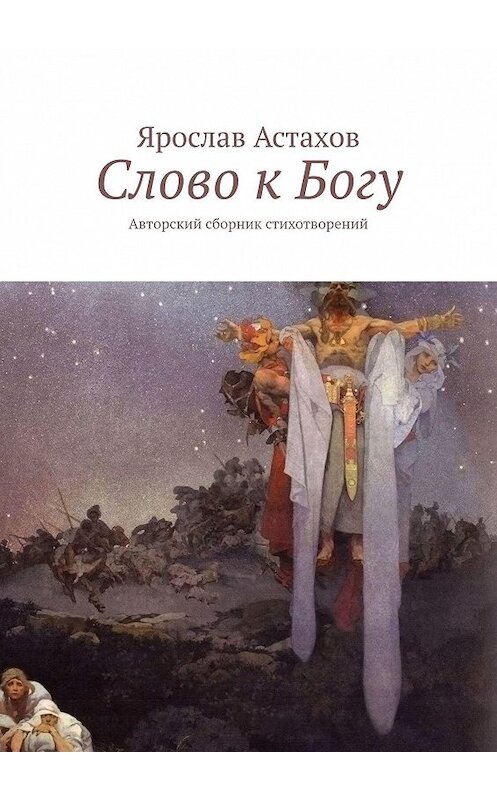 Ярослав Астахов
Слово к Богу
Авторский сборник стихотворений